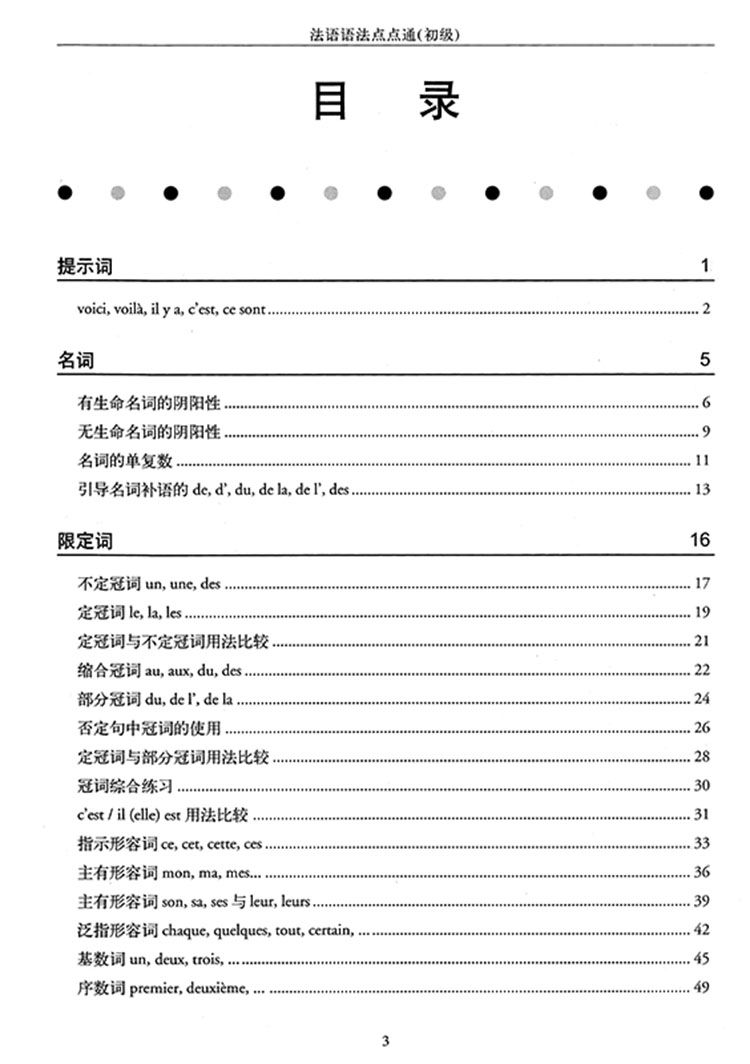 法语语法点点通(初级)

目 录

提示词 1

voici, voilà, il y a, c'est, ce sont ........ 2

名词 5

有生命名词的阴阳性 ........ 6

无生命名词的阴阳性 ........ 9

名词的单复数 ........ 11

引导名词补语的 de, d', du, de la, de l', des ........ 13

限定词 16

不定冠词 un, une, des ........ 17

定冠词 le, la, les ........ 19

定冠词与不定冠词用法比较 ........ 21

缩合冠词 au, aux, du, des ........ 22

部分冠词 du, de l', de la ........ 24

否定句中冠词的使用 ........ 26

定冠词与部分冠词用法比较 ........ 28

冠词综合练习 ........ 30

c'est / il (elle) est 用法比较 ........ 31

指示形容词 ce, cet, cette, ces ........ 33

主有形容词 mon, ma, mes... ........ 36

主有形容词 son, sa, ses 与 leur, leurs ........ 39

泛指形容词 chaque, quelques, tout, certain, ... ........ 42

基数词 un, deux, trois, ... ........ 45

序数词 premier, deuxième, ... ........ 49

3